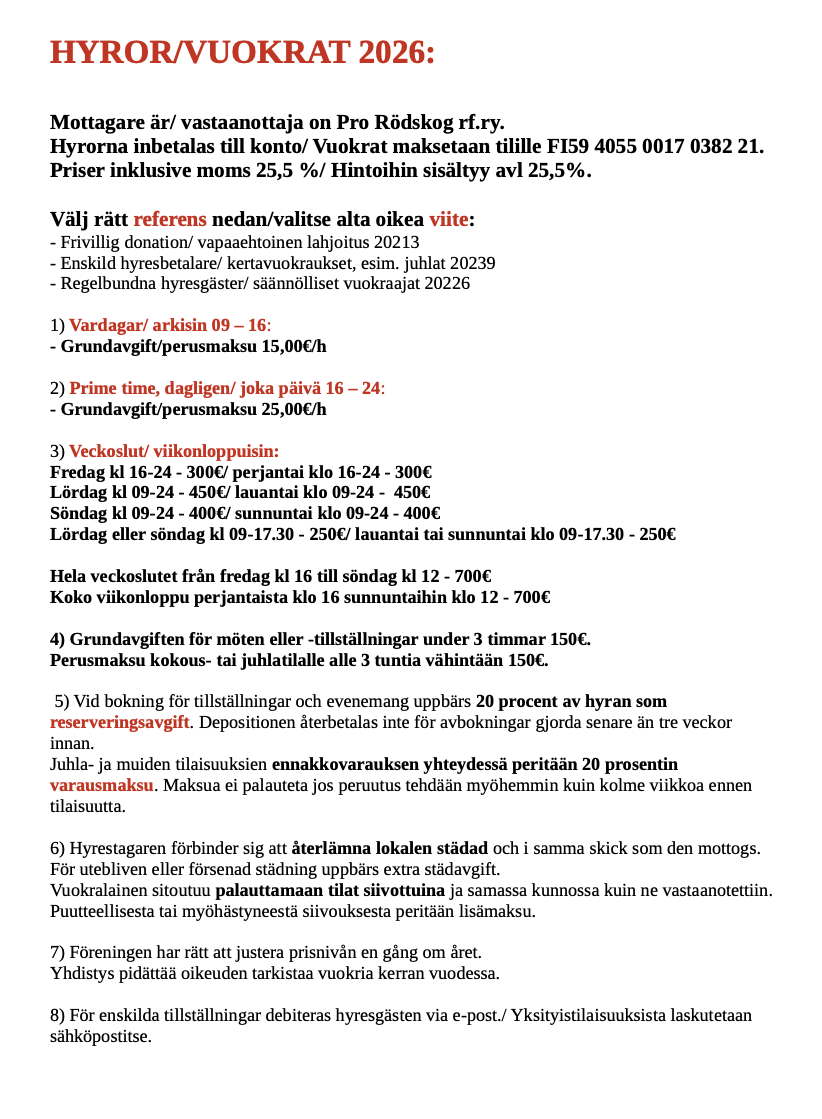 HYROR/VUOKRAT 2026:

Mottagare är/ vastaanottaja on Pro Rödskog rf.ry.
Hyrorna inbetalas till konto/ Vuokrat maksetaan tilille FI59 4055 0017 0382 21.
Priser inklusive moms 25,5 %/ Hintoihin sisältyy avl 25,5%.

Välj rätt referens nedan/valitse alta oikea viite:
- Frivillig donation/ vapaaehtoinen lahjoitus 20213
- Enskild hyresbetalare/ kertavuokraukset, esim. juhlat 20239
- Regelbundna hyresgäster/ säännölliset vuokraajat 20226

1) Vardagar/ arkisin 09 – 16:
- Grundavgift/perusmaksu 15,00€/h

2) Prime time, dagligen/ joka päivä 16 – 24:
- Grundavgift/perusmaksu 25,00€/h

3) Veckoslut/ viikonloppuisin:
Fredag kl 16-24 - 300€/ perjantai klo 16-24 - 300€
Lördag kl 09-24 - 450€/ lauantai klo 09-24 - 450€
Söndag kl 09-24 - 400€/ sunnuntai klo 09-24 - 400€
Lördag eller söndag kl 09-17.30 - 250€/ lauantai tai sunnuntai klo 09-17.30 - 250€

Hela veckoslutet från fredag kl 16 till söndag kl 12 - 700€
Koko viikonloppu perjantaista klo 16 sunnuntaihin klo 12 - 700€

4) Grundavgiften för möten eller -tillställningar under 3 timmar 150€.
Perusmaksu kokous- tai juhlatilalle alle 3 tuntia vähintään 150€.

5) Vid bokning för tillställningar och evenemang uppbärs 20 procent av hyran som reserveringsavgift. Depositionen återbetalas inte för avbokningar gjorda senare än tre veckor innan.
Juhla- ja muiden tilaisuuksien ennakkovarauksen yhteydessä peritään 20 prosentin varausmaksu. Maksua ei palauteta jos peruutus tehdään myöhemmin kuin kolme viikkoa ennen tilaisuutta.

6) Hyrestagaren förbinder sig att återlämna lokalen städad och i samma skick som den mottogs. För utebliven eller försenad städning uppbärs extra städavgift.
Vuokralainen sitoutuu palauttamaan tilat siivottuina ja samassa kunnossa kuin ne vastaanotettiin. Puutteellisesta tai myöhästyneestä siivouksesta peritään lisämaksu.

7) Föreningen har rätt att justera prisnivån en gång om året.
Yhdistys pidättää oikeuden tarkistaa vuokria kerran vuodessa.

8) För enskilda tillställningar debiteras hyresgästen via e-post./ Yksityistilaisuuksista laskutetaan sähköpostitse.